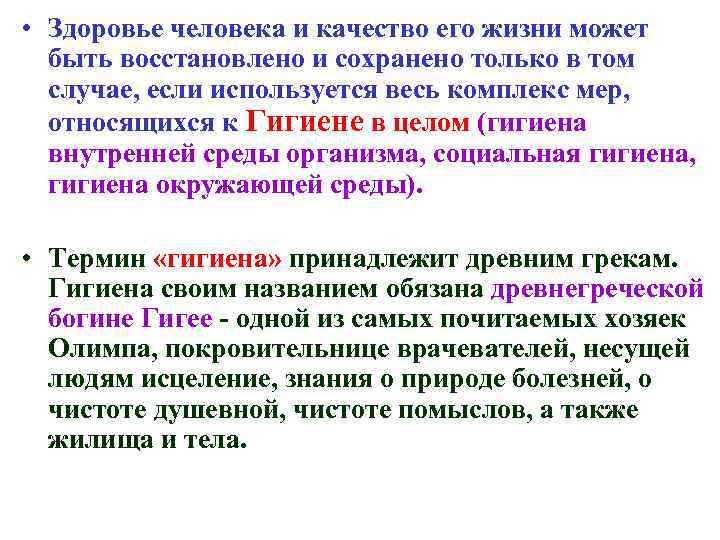 • Здоровье человека и качество его жизни может быть восстановлено и сохранено только в том случае, если используется весь комплекс мер, относящихся к Гигиене в целом (гигиена внутренней среды организма, социальная гигиена, гигиена окружающей среды).

• Термин «гигиена» принадлежит древним грекам. Гигиена своим названием обязана древнегреческой богине Гигее - одной из самых почитаемых хозяек Олимпа, покровительнице врачевателей, несущей людям исцеление, знания о природе болезней, о чистоте душевной, чистоте помыслов, а также жилища и тела.